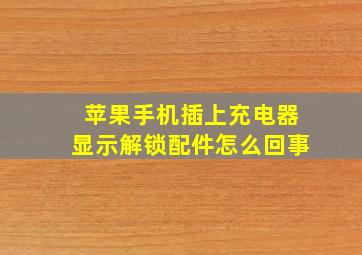 苹果手机插上充电器
显示解锁配件怎么回事